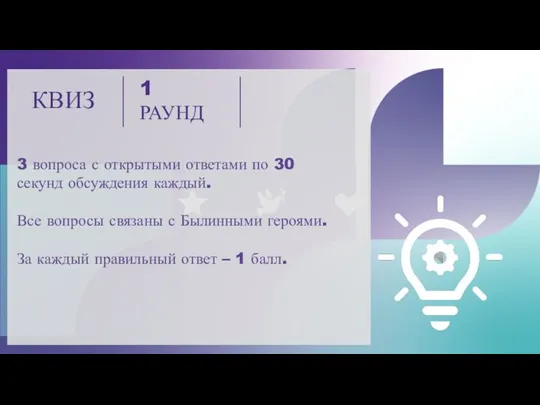 КВИЗ

1
РАУНД

3 вопроса с открытыми ответами по 30 секунд обсуждения каждый.

Все вопросы связаны с Былинными героями.

За каждый правильный ответ – 1 балл.